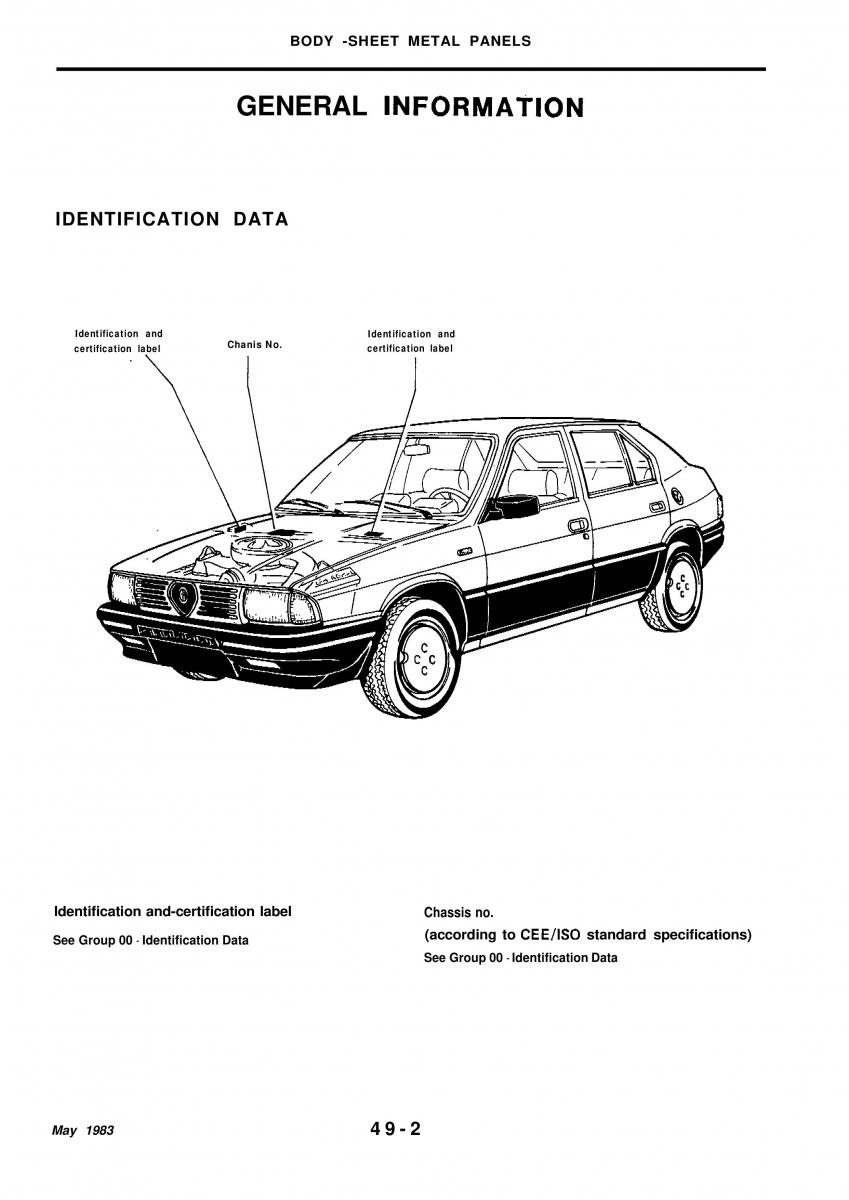 BODY -SHEET METAL PANELS

GENERAL INFORMATION

IDENTIFICATION DATA

Identification and certification label

Chanis No.

Identification and certification label

Identification and-certification label
See Group 00 - Identification Data

Chassis no.
(according to CEE/ISO standard specifications)
See Group 00 - Identification Data

May 1983

49-2